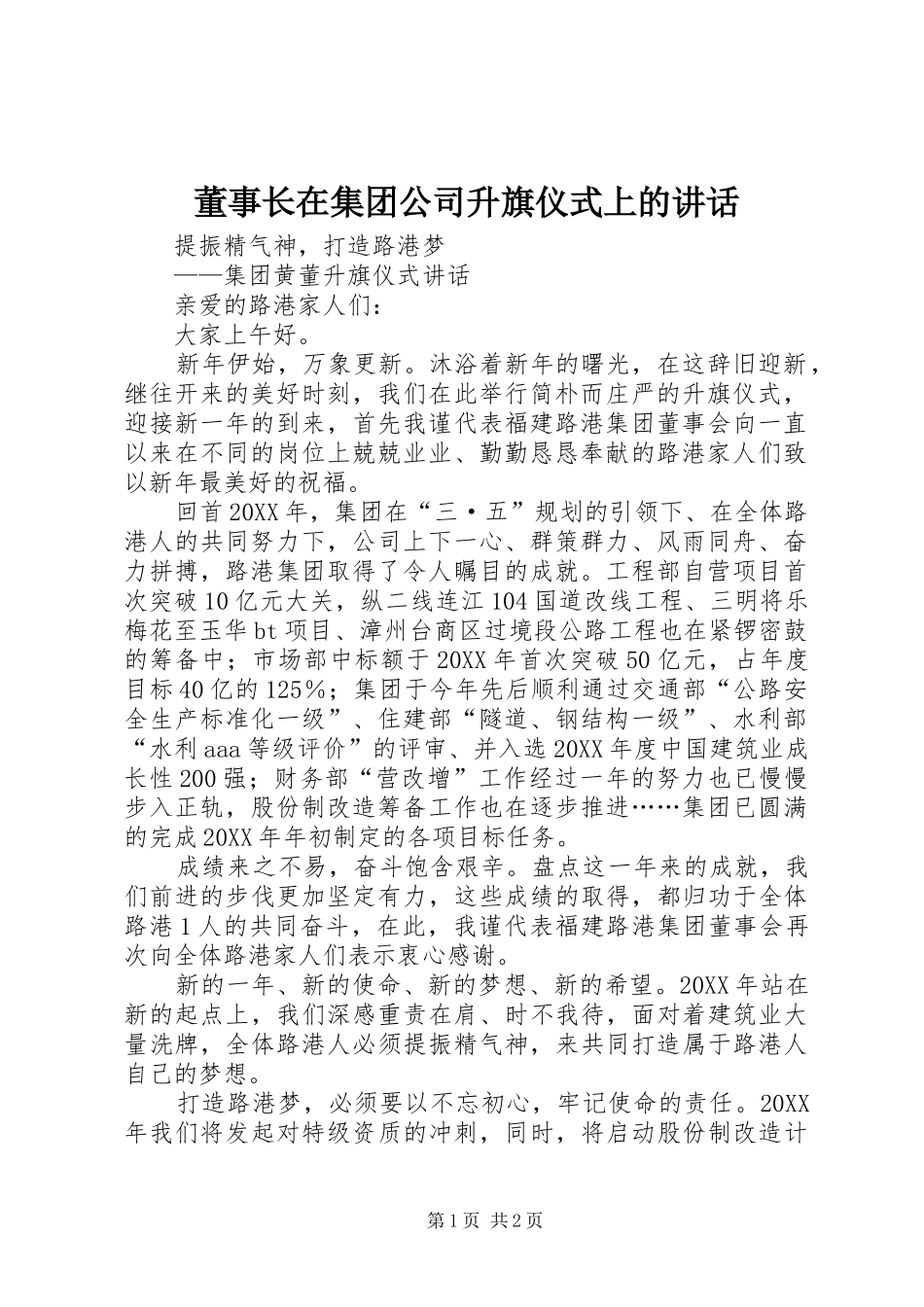 董事长在集团公司升旗仪式上的讲话

提振精气神，打造路港梦

——集团黄董升旗仪式讲话

亲爱的路港家人们：

大家上午好。

新年伊始，万象更新。沐浴着新年的曙光，在这辞旧迎新，继往开来的美好时刻，我们在此举行简朴而庄严的升旗仪式，迎接新一年的到来，首先我谨代表福建路港集团董事会向一直以来在不同的岗位上兢兢业业、勤勤恳恳奉献的路港家人们致以新年最美好的祝福。

回首20XX年，集团在“三·五”规划的引领下、在全体路港人的共同努力下，公司上下一心、群策群力、风雨同舟、奋力拼搏，路港集团取得了令人瞩目的成就。工程部自营项目首次突破10亿元大关，纵二线连江104国道改线工程、三明将乐梅花至玉华bt项目、漳州台商区过境段公路工程也在紧锣密鼓的筹备中；市场部中标额于20XX年首次突破50亿元，占年度目标40亿的125%；集团于今年先后顺利通过交通部“公路安全生产标准化一级”、住建部“隧道、钢结构一级”、水利部“水利aaa等级评价”的评审、并入选20XX年度中国建筑业成长性200强；财务部“营改增”工作经过一年的努力也已慢慢步入正轨，股份制改造筹备工作也在逐步推进……集团已圆满的完成20XX年年初制定的各项目标任务。

成绩来之不易，奋斗饱含艰辛。盘点这一年来的成就，我们前进的步伐更加坚定有力，这些成绩的取得，都归功于全体路港1人的共同奋斗，在此，我谨代表福建路港集团董事会再次向全体路港家人们表示衷心感谢。

新的一年、新的使命、新的梦想、新的希望。20XX年站在新的起点上，我们深感重责在肩、时不我待，面对着建筑业大量洗牌，全体路港人必须提振精气神，来共同打造属于路港人自己的梦想。

打造路港梦，必须要以不忘初心，牢记使命的责任。20XX年我们将发起对特级资质的冲刺，同时，将启动股份制改造计

第1页 共2页